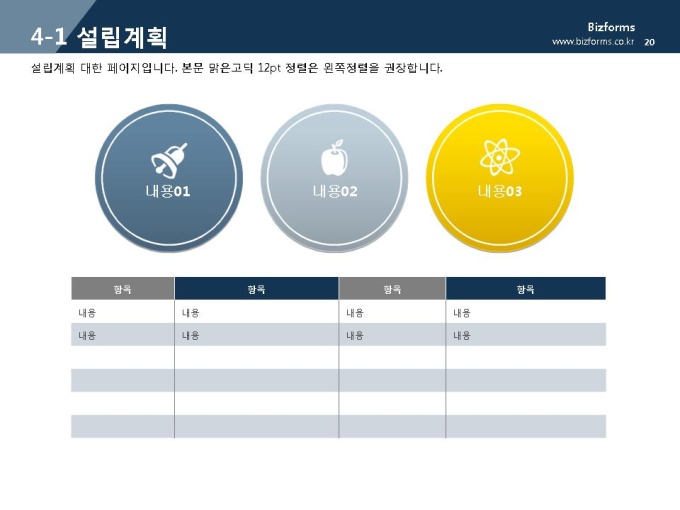 4-1 설립계획

Bizforms
www.bizforms.co.kr 20

설립계획 대한 페이지입니다. 본문 맑은고딕 12pt 정렬은 왼쪽정렬을 권장합니다.

내용01

내용02

내용03

| 항목 | 항목 | 항목 | 항목 |
|---|---|---|---|
| 내용 | 내용 | 내용 | 내용 |
| 내용 | 내용 | 내용 | 내용 |
| | | | |
| | | | |
| | | | |
| | | | |